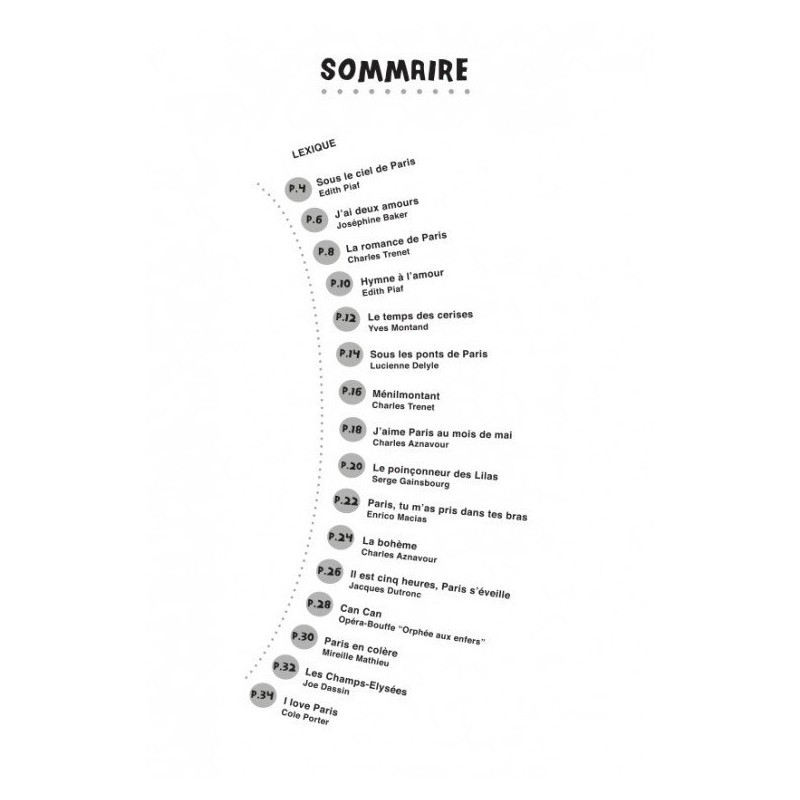 SOMMAIRE

LEXIQUE

P.4 Sous le ciel de Paris
Edith Piaf

P.6 J'ai deux amours
Joséphine Baker

P.8 La romance de Paris
Charles Trenet

P.10 Hymne à l'amour
Edith Piaf

P.12 Le temps des cerises
Yves Montand

P.14 Sous les ponts de Paris
Lucienne Delyle

P.16 Ménilmontant
Charles Trenet

P.18 J'aime Paris au mois de mai
Charles Aznavour

P.20 Le poinçonneur des Lilas
Serge Gainsbourg

P.22 Paris, tu m'as pris dans tes bras
Enrico Macias

P.24 La bohème
Charles Aznavour

P.26 Il est cinq heures, Paris s'éveille
Jacques Dutronc

P.28 Can Can
Opéra-Bouffe "Orphée aux enfers"

P.30 Paris en colère
Mireille Mathieu

P.32 Les Champs-Elysées
Joe Dassin

P.34 I love Paris
Cole Porter